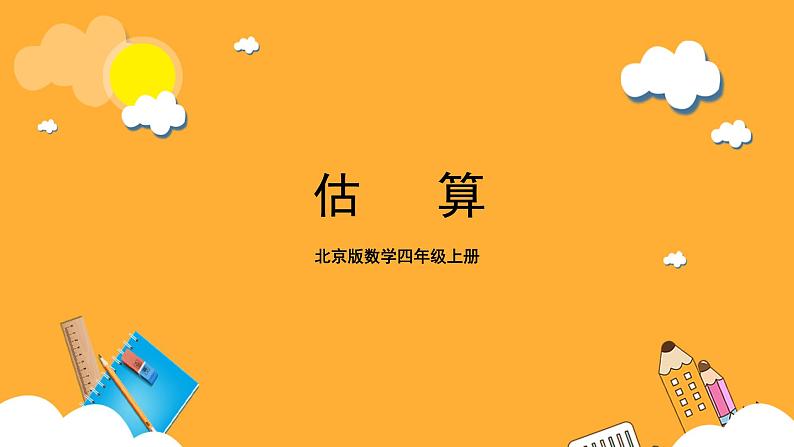 估　算

北京版数学四年级上册